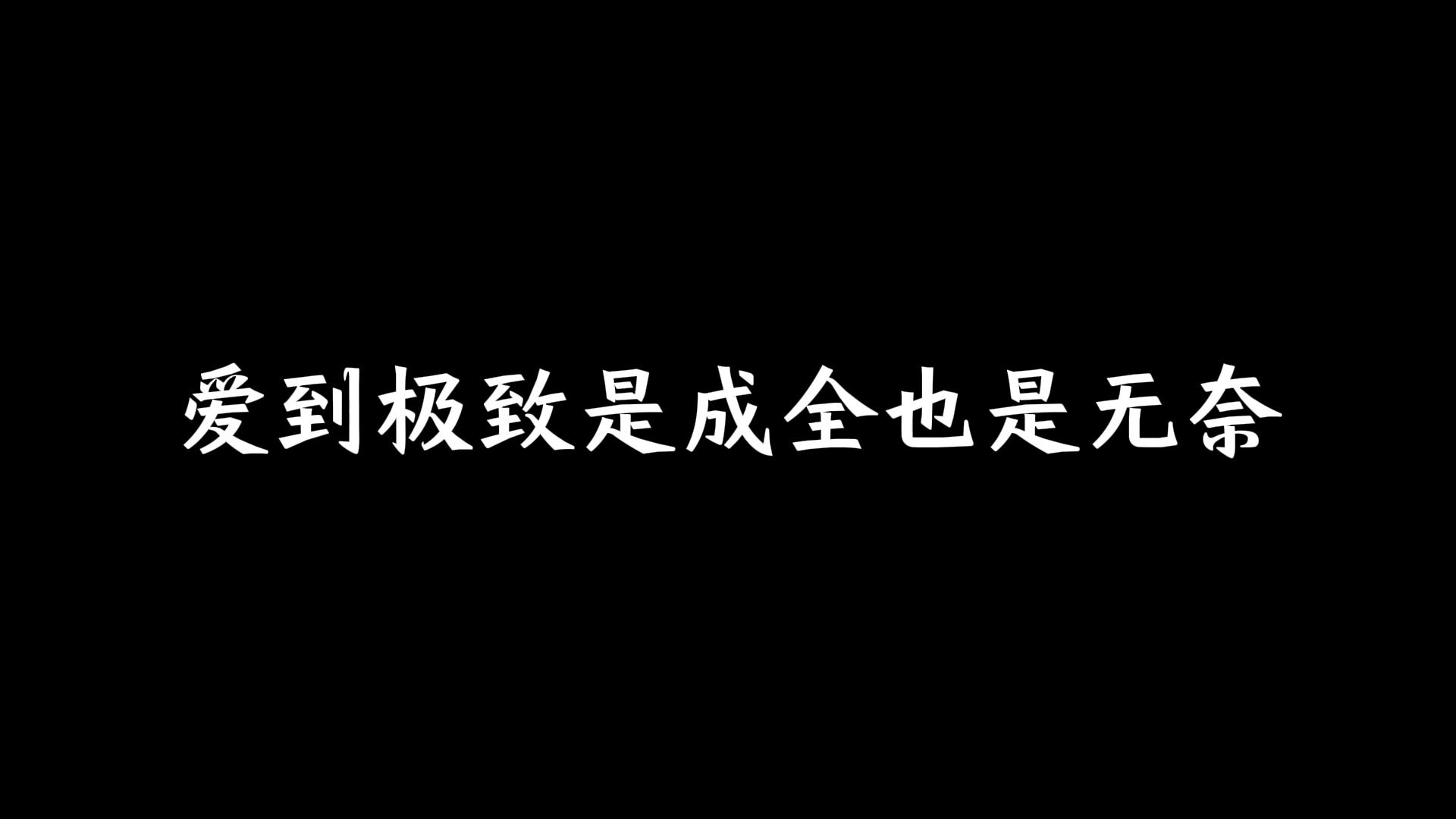 爱到极致是成全也是无奈